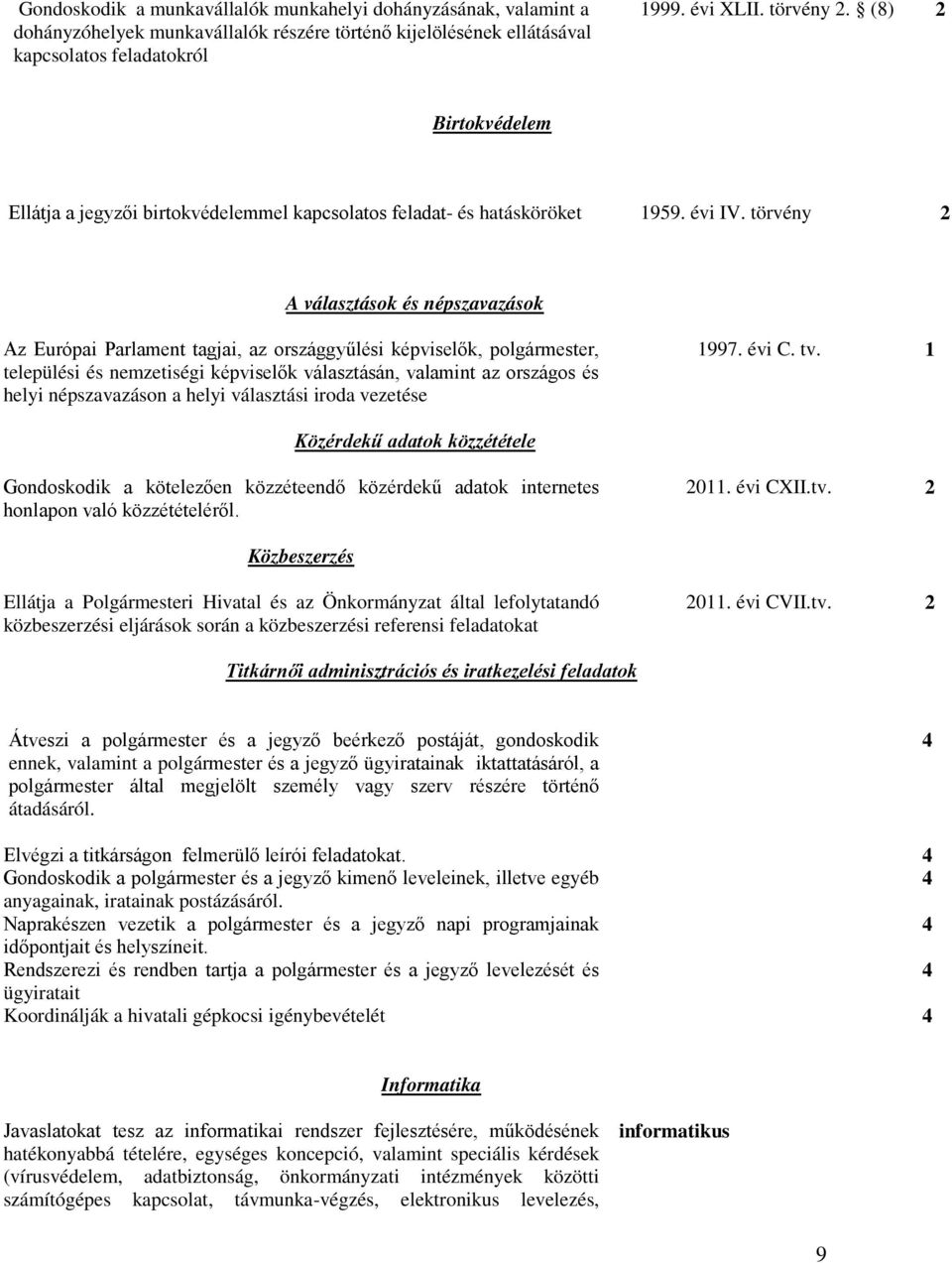 Gondoskodik a munkavállalók munkahelyi dohányzásának, valamint a dohányzóhelyek munkavállalók részére történő kijelölésének ellátásával kapcsolatos feladatokról 1999. évi XLII. törvény 2. § (8) 2

Birtokvédelem

Ellátja a jegyzői birtokvédelemmel kapcsolatos feladat- és hatásköröket 1959. évi IV. törvény 2

A választások és népszavazások

Az Európai Parlament tagjai, az országgyűlési képviselők, polgármester, települési és nemzetiségi képviselők választásán, valamint az országos és helyi népszavazáson a helyi választási iroda vezetése 1997. évi C. tv. 1

Közérdekű adatok közzététele

Gondoskodik a kötelezően közzéteendő közérdekű adatok internetes honlapon való közzétételéről. 2011. évi CXII.tv. 2

Közbeszerzés

Ellátja a Polgármesteri Hivatal és az Önkormányzat által lefolytatandó közbeszerzési eljárások során a közbeszerzési referensi feladatokat 2011. évi CVII.tv. 2

Titkárnői adminisztrációs és iratkezelési feladatok

Átveszi a polgármester és a jegyző beérkező postáját, gondoskodik ennek, valamint a polgármester és a jegyző ügyiratainak iktattatásáról, a polgármester által megjelölt személy vagy szerv részére történő átadásáról. 4

Elvégzi a titkárságon felmerülő leírói feladatokat. 4
Gondoskodik a polgármester és a jegyző kimenő leveleinek, illetve egyéb anyagainak, iratainak postázásáról. 4
Naprakészen vezetik a polgármester és a jegyző napi programjainak időpontjait és helyszíneit. 4
Rendszerezi és rendben tartja a polgármester és a jegyző levelezését és ügyiratait 4
Koordinálják a hivatali gépkocsi igénybevételét 4

Informatika

Javaslatokat tesz az informatikai rendszer fejlesztésére, működésének hatékonyabbá tételére, egységes koncepció, valamint speciális kérdések (vírusvédelem, adatbiztonság, önkormányzati intézmények közötti számítógépes kapcsolat, távmunka-végzés, elektronikus levelezés, informatikus

9